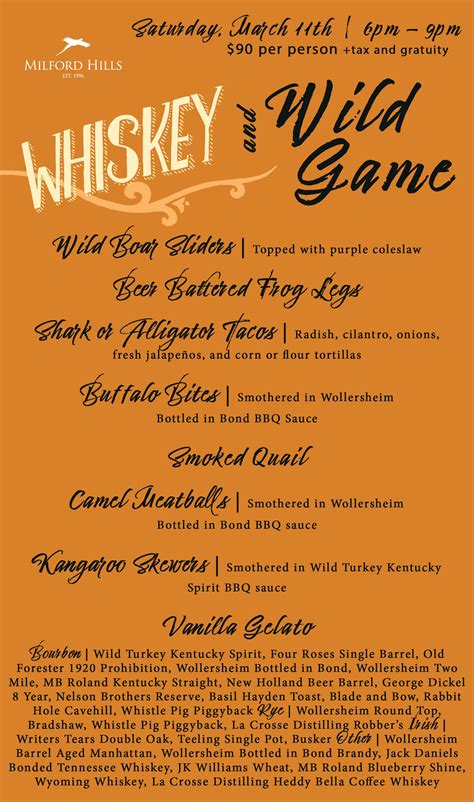 MILFORD HILLS
EST. 1996

Saturday, March 11th | 6pm – 9pm
$90 per person +tax and gratuity

WHISKEY and Wild Game

Wild Boar Sliders | Topped with purple coleslaw

Beer Battered Frog Legs

Shark or Alligator Tacos | Radish, cilantro, onions, fresh jalapeños, and corn or flour tortillas

Buffalo Bites | Smothered in Wollersheim Bottled in Bond BBQ Sauce

Smoked Quail

Camel Meatballs | Smothered in Wollersheim Bottled in Bond BBQ sauce

Kangaroo Skewers | Smothered in Wild Turkey Kentucky Spirit BBQ sauce

Vanilla Gelato

Bourbon | Wild Turkey Kentucky Spirit, Four Roses Single Barrel, Old Forester 1920 Prohibition, Wollersheim Bottled in Bond, Wollersheim Two Mile, MB Roland Kentucky Straight, New Holland Beer Barrel, George Dickel 8 Year, Nelson Brothers Reserve, Basil Hayden Toast, Blade and Bow, Rabbit Hole Cavehill, Whistle Pig Piggyback Rye | Wollersheim Round Top, Bradshaw, Whistle Pig Piggyback, La Crosse Distilling Robber's Irish | Writers Tears Double Oak, Teeling Single Pot, Busker Other | Wollersheim Barrel Aged Manhattan, Wollersheim Bottled in Bond Brandy, Jack Daniels Bonded Tennessee Whiskey, JK Williams Wheat, MB Roland Blueberry Shine, Wyoming Whiskey, La Crosse Distilling Heddy Bella Coffee Whiskey